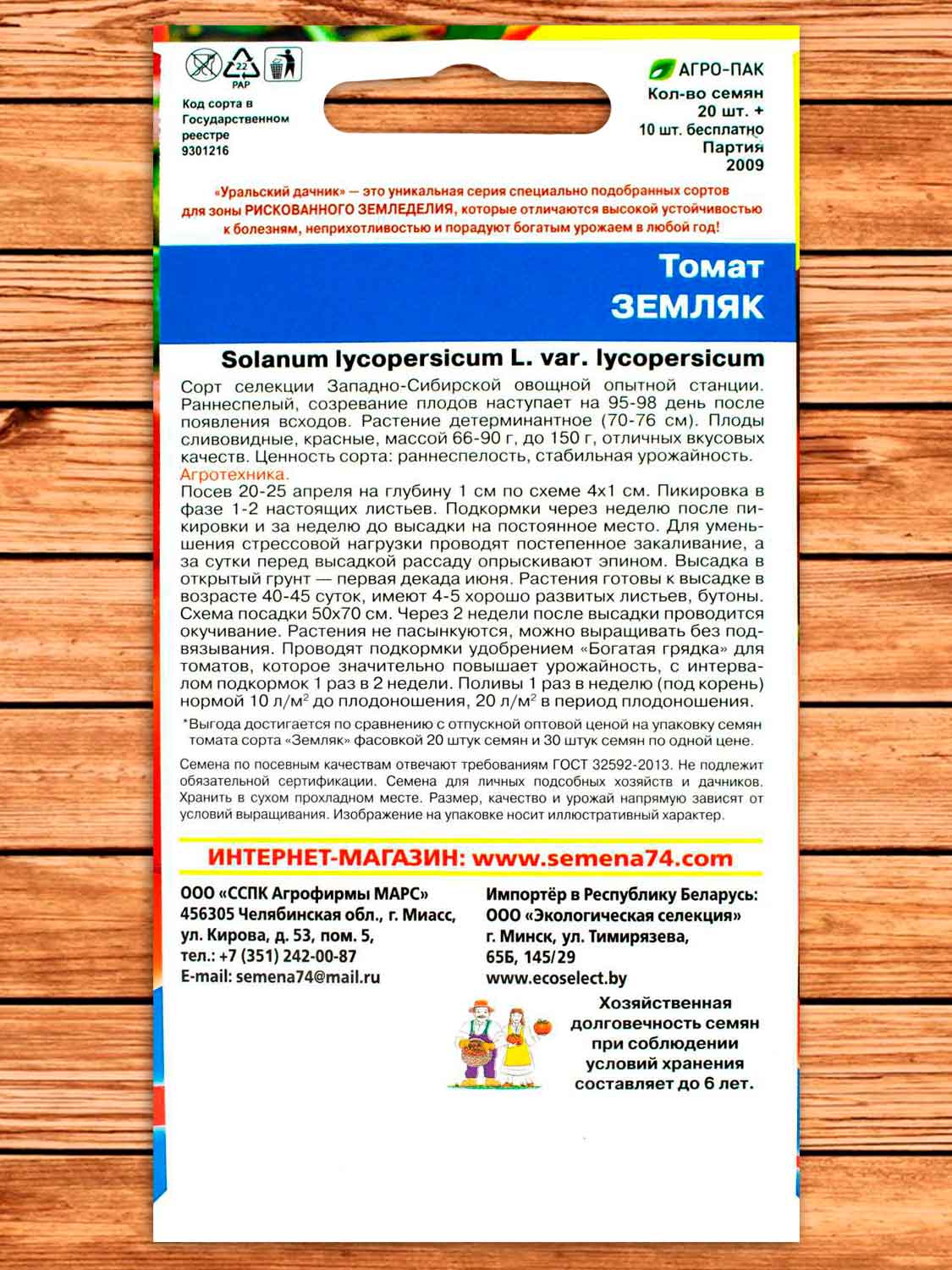 22
PAP

Код сорта в Государственном реестре 9301216

АГРО-ПАК
Кол-во семян 20 шт. + 10 шт. бесплатно
Партия 2009

«Уральский дачник» — это уникальная серия специально подобранных сортов для зоны РИСКОВАННОГО ЗЕМЛЕДЕЛИЯ, которые отличаются высокой устойчивостью к болезням, неприхотливостью и порадуют богатым урожаем в любой год!

Томат
ЗЕМЛЯК

Solanum lycopersicum L. var. lycopersicum

Сорт селекции Западно-Сибирской овощной опытной станции. Раннеспелый, созревание плодов наступает на 95-98 день после появления всходов. Растение детерминантное (70-76 см). Плоды сливовидные, красные, массой 66-90 г, до 150 г, отличных вкусовых качеств. Ценность сорта: раннеспелость, стабильная урожайность.
Агротехника.
Посев 20-25 апреля на глубину 1 см по схеме 4х1 см. Пикировка в фазе 1-2 настоящих листьев. Подкормки через неделю после пикировки и за неделю до высадки на постоянное место. Для уменьшения стрессовой нагрузки проводят постепенное закаливание, а за сутки перед высадкой рассаду опрыскивают эпином. Высадка в открытый грунт — первая декада июня. Растения готовы к высадке в возрасте 40-45 суток, имеют 4-5 хорошо развитых листьев, бутоны. Схема посадки 50х70 см. Через 2 недели после высадки проводится окучивание. Растения не пасынкуются, можно выращивать без подвязывания. Проводят подкормки удобрением «Богатая грядка» для томатов, которое значительно повышает урожайность, с интервалом подкормок 1 раз в 2 недели. Поливы 1 раз в неделю (под корень) нормой 10 л/м$^2$ до плодоношения, 20 л/м$^2$ в период плодоношения.

*Выгода достигается по сравнению с отпускной оптовой ценой на упаковку семян томата сорта «Земляк» фасовкой 20 штук семян и 30 штук семян по одной цене.

Семена по посевным качествам отвечают требованиям ГОСТ 32592-2013. Не подлежит обязательной сертификации. Семена для личных подсобных хозяйств и дачников. Хранить в сухом прохладном месте. Размер, качество и урожай напрямую зависят от условий выращивания. Изображение на упаковке носит иллюстративный характер.

ИНТЕРНЕТ-МАГАЗИН: www.semena74.com

ООО «ССПК Агрофирмы МАРС»
456305 Челябинская обл., г. Миасс, ул. Кирова, д. 53, пом. 5,
тел.: +7 (351) 242-00-87
E-mail: semena74@mail.ru

Импортёр в Республику Беларусь:
ООО «Экологическая селекция»
г. Минск, ул. Тимирязева, 65Б, 145/29
www.ecoselect.by

Хозяйственная долговечность семян при соблюдении условий хранения составляет до 6 лет.